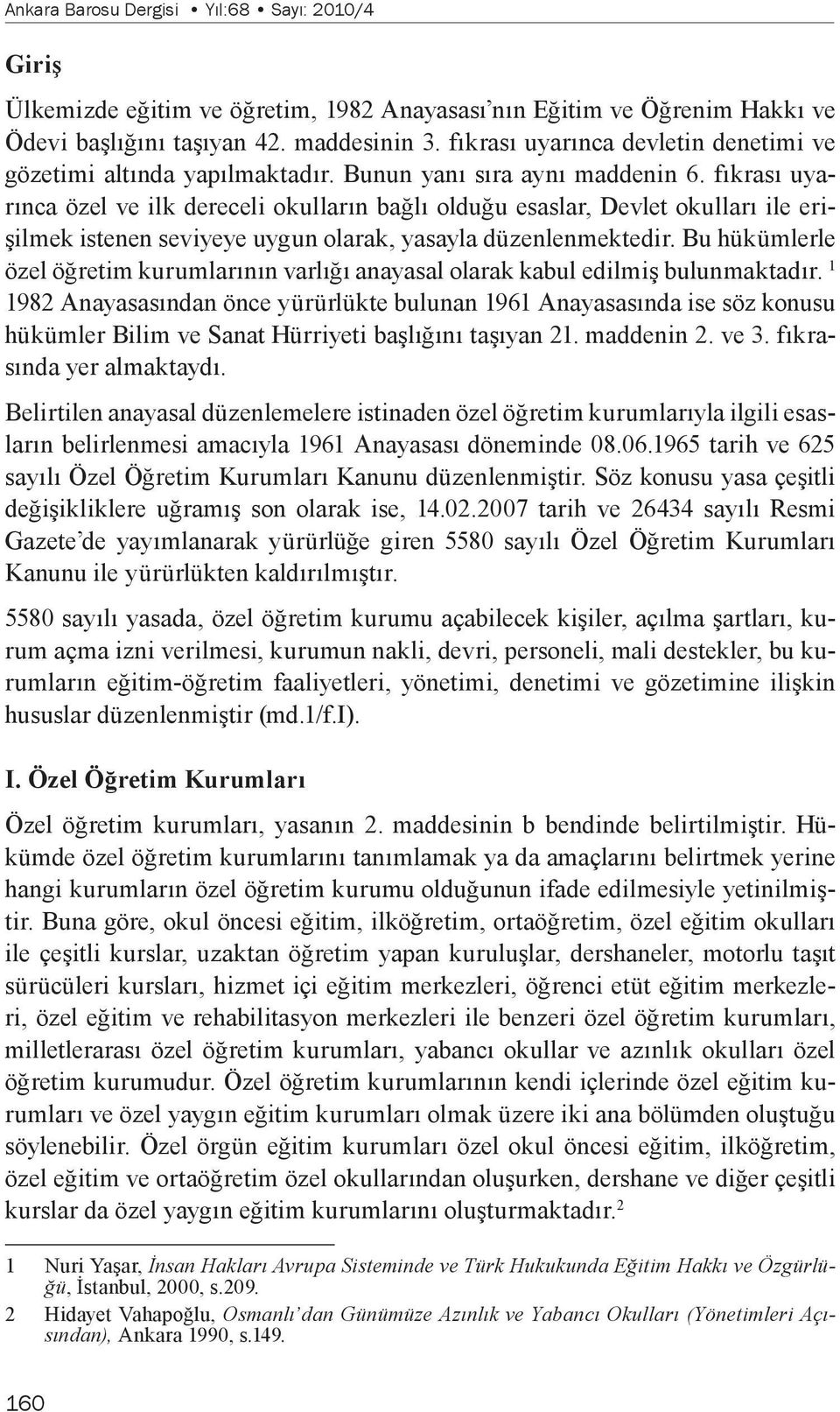 Ankara Barosu Dergisi • Yıl:68 • Sayı: 2010/4

Giriş

Ülkemizde eğitim ve öğretim, 1982 Anayasası'nın Eğitim ve Öğrenim Hakkı ve Ödevi başlığını taşıyan 42. maddesinin 3. fıkrası uyarınca devletin denetimi ve gözetimi altında yapılmaktadır. Bunun yanı sıra aynı maddenin 6. fıkrası uyarınca özel ve ilk dereceli okulların bağlı olduğu esaslar, Devlet okulları ile erişilmek istenen seviyeye uygun olarak, yasayla düzenlenmektedir. Bu hükümlerle özel öğretim kurumlarının varlığı anayasal olarak kabul edilmiş bulunmaktadır. $^1$ 1982 Anayasasından önce yürürlükte bulunan 1961 Anayasasında ise söz konusu hükümler Bilim ve Sanat Hürriyeti başlığını taşıyan 21. maddenin 2. ve 3. fıkrasında yer almaktaydı.

Belirtilen anayasal düzenlemelere istinaden özel öğretim kurumlarıyla ilgili esasların belirlenmesi amacıyla 1961 Anayasası döneminde 08.06.1965 tarih ve 625 sayılı Özel Öğretim Kurumları Kanunu düzenlenmiştir. Söz konusu yasa çeşitli değişikliklere uğramış son olarak ise, 14.02.2007 tarih ve 26434 sayılı Resmi Gazete'de yayımlanarak yürürlüğe giren 5580 sayılı Özel Öğretim Kurumları Kanunu ile yürürlükten kaldırılmıştır.

5580 sayılı yasada, özel öğretim kurumu açabilecek kişiler, açılma şartları, kurum açma izni verilmesi, kurumun nakli, devri, personeli, mali destekler, bu kurumların eğitim-öğretim faaliyetleri, yönetimi, denetimi ve gözetimine ilişkin hususlar düzenlenmiştir (md.1/f.I).

I. Özel Öğretim Kurumları

Özel öğretim kurumları, yasanın 2. maddesinin b bendinde belirtilmiştir. Hükümde özel öğretim kurumlarını tanımlamak ya da amaçlarını belirtmek yerine hangi kurumların özel öğretim kurumu olduğunun ifade edilmesiyle yetinilmiştir. Buna göre, okul öncesi eğitim, ilköğretim, ortaöğretim, özel eğitim okulları ile çeşitli kurslar, uzaktan öğretim yapan kuruluşlar, dershaneler, motorlu taşıt sürücüleri kursları, hizmet içi eğitim merkezleri, öğrenci etüt eğitim merkezleri, özel eğitim ve rehabilitasyon merkezleri ile benzeri özel öğretim kurumları, milletlerarası özel öğretim kurumları, yabancı okullar ve azınlık okulları özel öğretim kurumudur. Özel öğretim kurumlarının kendi içlerinde özel eğitim kurumları ve özel yaygın eğitim kurumları olmak üzere iki ana bölümden oluştuğu söylenebilir. Özel örgün eğitim kurumları özel okul öncesi eğitim, ilköğretim, özel eğitim ve ortaöğretim özel okullarından oluşurken, dershane ve diğer çeşitli kurslar da özel yaygın eğitim kurumlarını oluşturmaktadır.$^2$

1 Nuri Yaşar, İnsan Hakları Avrupa Sisteminde ve Türk Hukukunda Eğitim Hakkı ve Özgürlüğü, İstanbul, 2000, s.209.
2 Hidayet Vahapoğlu, Osmanlı'dan Günümüze Azınlık ve Yabancı Okulları (Yönetimleri Açısından), Ankara 1990, s.149.

160